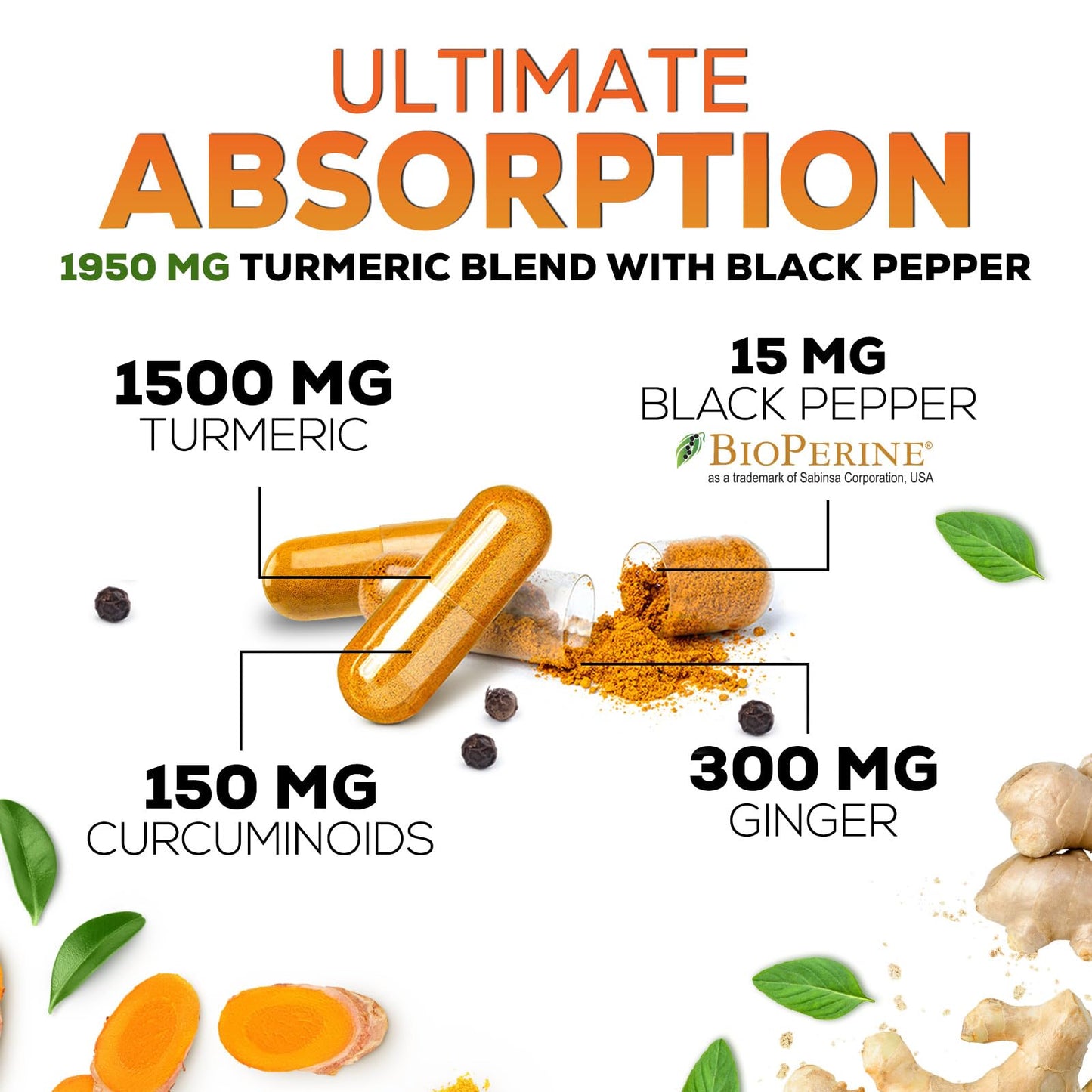 ULTIMATE
ABSORPTION
1950 MG TURMERIC BLEND WITH BLACK PEPPER

1500 MG
TURMERIC

15 MG
BLACK PEPPER
BIOPERINE®
as a trademark of Sabinsa Corporation, USA

150 MG
CURCUMINOIDS

300 MG
GINGER